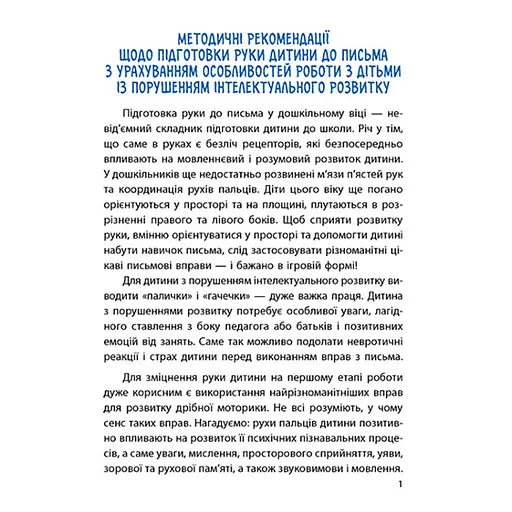 МЕТОДИЧНІ РЕКОМЕНДАЦІЇ
ЩОДО ПІДГОТОВКИ РУКИ ДИТИНИ ДО ПИСЬМА
З УРАХУВАННЯМ ОСОБЛИВОСТЕЙ РОБОТИ З ДІТЬМИ
ІЗ ПОРУШЕННЯМ ІНТЕЛЕКТУАЛЬНОГО РОЗВИТКУ

Підготовка руки до письма у дошкільному віці — невід'ємний складник підготовки дитини до школи. Річ у тім, що саме в руках є безліч рецепторів, які безпосередньо впливають на мовленнєвий і розумовий розвиток дитини. У дошкільників ще недостатньо розвинені м'язи п'ястей рук та координація рухів пальців. Діти цього віку ще погано орієнтуються у просторі та на площині, плутаються в розрізненні правого та лівого боків. Щоб сприяти розвитку руки, вмінню орієнтуватися у просторі та допомогти дитині набути навичок письма, слід застосовувати різноманітні цікаві письмові вправи — і бажано в ігровій формі!

Для дитини з порушенням інтелектуального розвитку виводити «палички» і «гачечки» — дуже важка праця. Дитина з порушеннями розвитку потребує особливої уваги, лагідного ставлення з боку педагога або батьків і позитивних емоцій від занять. Саме так можливо подолати невротичні реакції і страх дитини перед виконанням вправ з письма.

Для зміцнення руки дитини на першому етапі роботи дуже корисним є використання найрізноманітніших вправ для розвитку дрібної моторики. Не всі розуміють, у чому сенс таких вправ. Нагадуємо: рухи пальців дитини позитивно впливають на розвиток її психічних пізнавальних процесів, а саме уваги, мислення, просторового сприйняття, уяви, зорової та рухової пам'яті, а також звуковимови і мовлення.

1